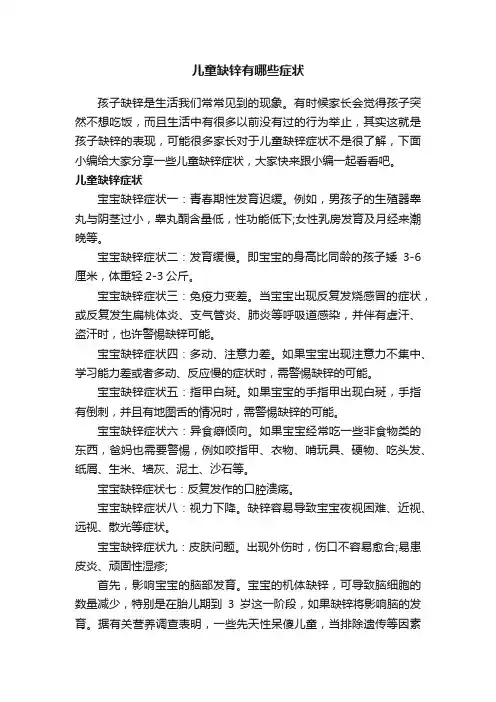 儿童缺锌有哪些症状

孩子缺锌是生活我们常常见到的现象。有时候家长会觉得孩子突然不想吃饭，而且生活中有很多以前没有过的行为举止，其实这就是孩子缺锌的表现，可能很多家长对于儿童缺锌症状不是很了解，下面小编给大家分享一些儿童缺锌症状，大家快来跟小编一起看看吧。

儿童缺锌症状

宝宝缺锌症状一：青春期性发育迟缓。例如，男孩子的生殖器睾丸与阴茎过小，睾丸酮含量低，性功能低下;女性乳房发育及月经来潮晚等。

宝宝缺锌症状二：发育缓慢。即宝宝的身高比同龄的孩子矮 3-6 厘米，体重轻 2-3 公斤。

宝宝缺锌症状三：免疫力变差。当宝宝出现反复发烧感冒的症状，或反复发生扁桃体炎、支气管炎、肺炎等呼吸道感染，并伴有虚汗、盗汗时，也许警惕缺锌可能。

宝宝缺锌症状四：多动、注意力差。如果宝宝出现注意力不集中、学习能力差或者多动、反应慢的症状时，需警惕缺锌的可能。

宝宝缺锌症状五：指甲白斑。如果宝宝的手指甲出现白斑，手指有倒刺，并且有地图舌的情况时，需警惕缺锌的可能。

宝宝缺锌症状六：异食癖倾向。如果宝宝经常吃一些非食物类的东西，爸妈也需要警惕，例如咬指甲、衣物、啃玩具、硬物、吃头发、纸屑、生米、墙灰、泥土、沙石等。

宝宝缺锌症状七：反复发作的口腔溃疡。

宝宝缺锌症状八：视力下降。缺锌容易导致宝宝夜视困难、近视、远视、散光等症状。

宝宝缺锌症状九：皮肤问题。出现外伤时，伤口不容易愈合;易患皮炎、顽固性湿疹;

首先，影响宝宝的脑部发育。宝宝的机体缺锌，可导致脑细胞的数量减少，特别是在胎儿期到 3 岁这一阶段，如果缺锌将影响脑的发育。据有关营养调查表明，一些先天性呆傻儿童，当排除遗传等因素